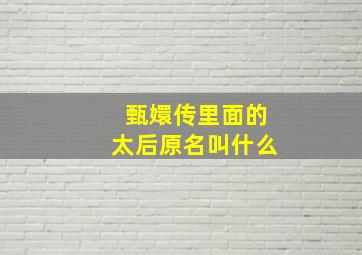 甄嬛传里面的
太后原名叫什么